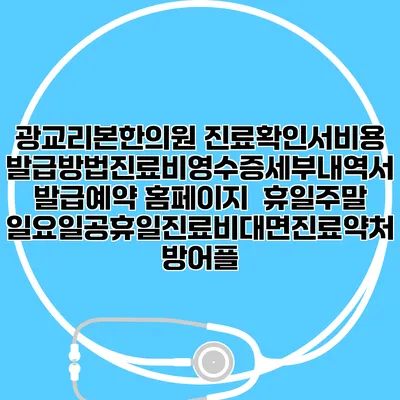 광교리본한의원 진료확인서비용 발급방법진료비영수증세부내역서 발급예약 홈페이지  휴일주말 일요일공휴일진료비대면진료약처방어플